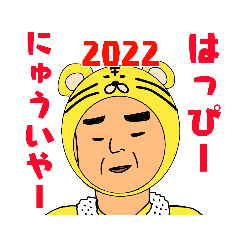 はっぴー
2022
にゅういやー